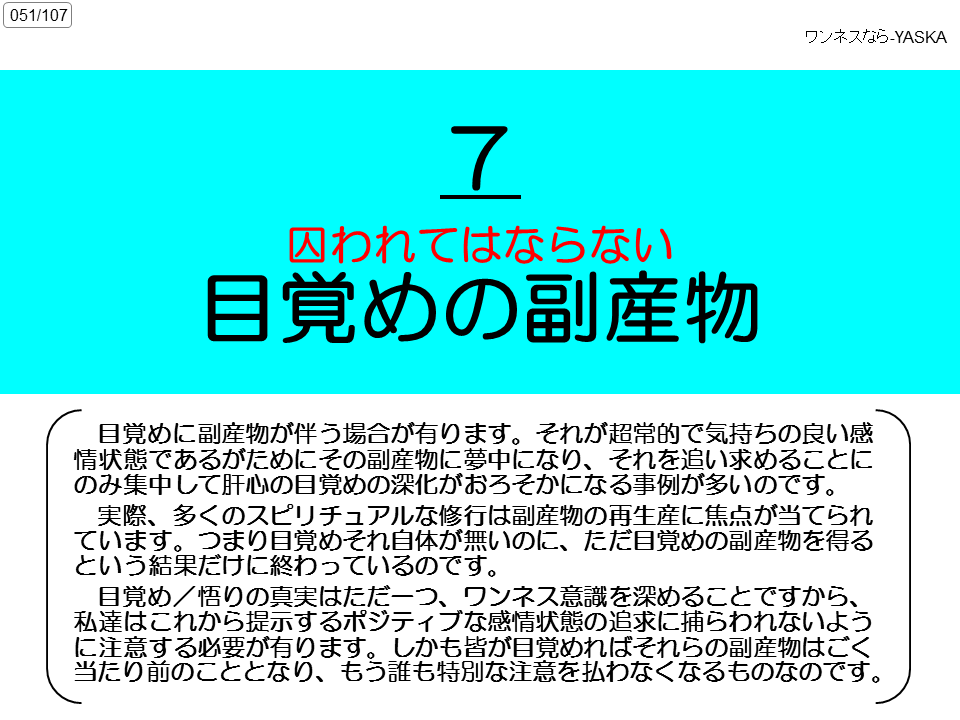 051/107

ワンネスなら-YASKA

7

囚われてはならない
目覚めの副産物

目覚めに副産物が伴う場合が有ります。それが超常的で気持ちの良い感情状態であるがためにその副産物に夢中になり、それを追い求めることにのみ集中して肝心の目覚めの深化がおろそかになる事例が多いのです。

実際、多くのスピリチュアルな修行は副産物の再生産に焦点が当てられています。つまり目覚めそれ自体が無いのに、ただ目覚めの副産物を得るという結果だけに終わっているのです。

目覚め／悟りの真実はただ一つ、ワンネス意識を深めることですから、私達はこれから提示するポジティブな感情状態の追求に捕らわれないように注意する必要が有ります。しかも皆が目覚めればそれらの副産物はごく当たり前のこととなり、もう誰も特別な注意を払わなくなるものなのです。